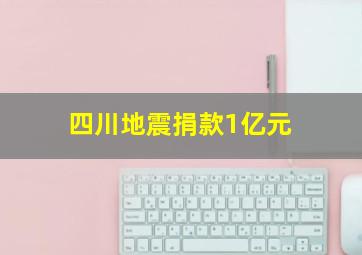 四川地震捐款1亿元